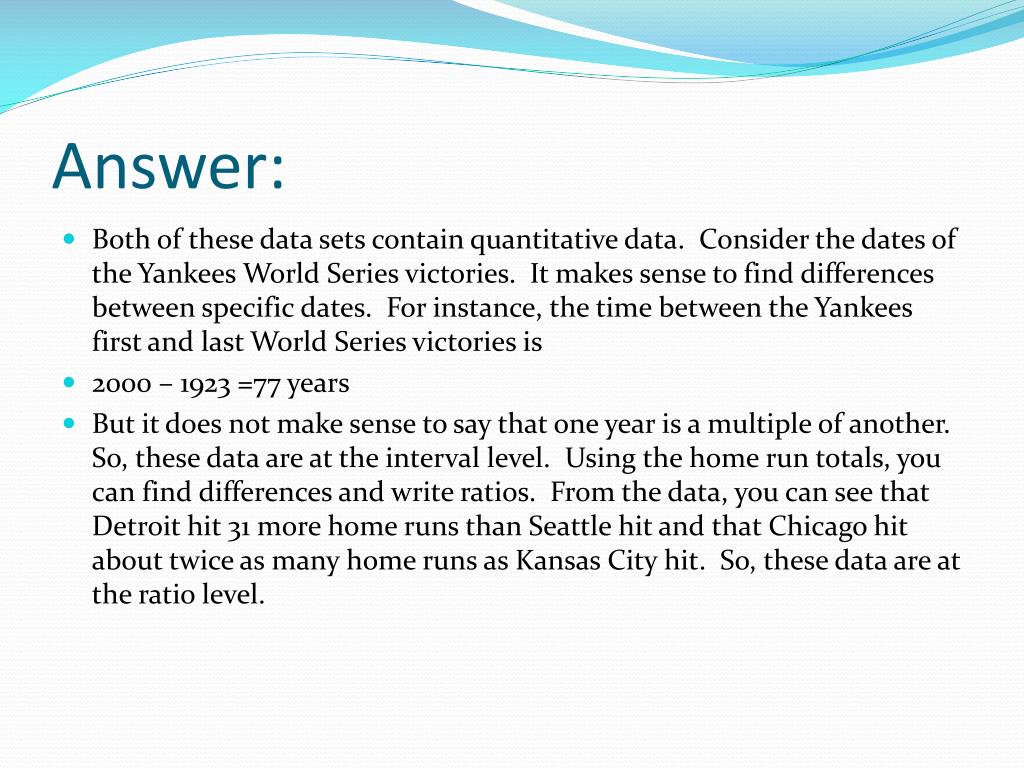 Answer:

Both of these data sets contain quantitative data. Consider the dates of the Yankees World Series victories. It makes sense to find differences between specific dates. For instance, the time between the Yankees first and last World Series victories is

2000 – 1923 =77 years

But it does not make sense to say that one year is a multiple of another. So, these data are at the interval level. Using the home run totals, you can find differences and write ratios. From the data, you can see that Detroit hit 31 more home runs than Seattle hit and that Chicago hit about twice as many home runs as Kansas City hit. So, these data are at the ratio level.